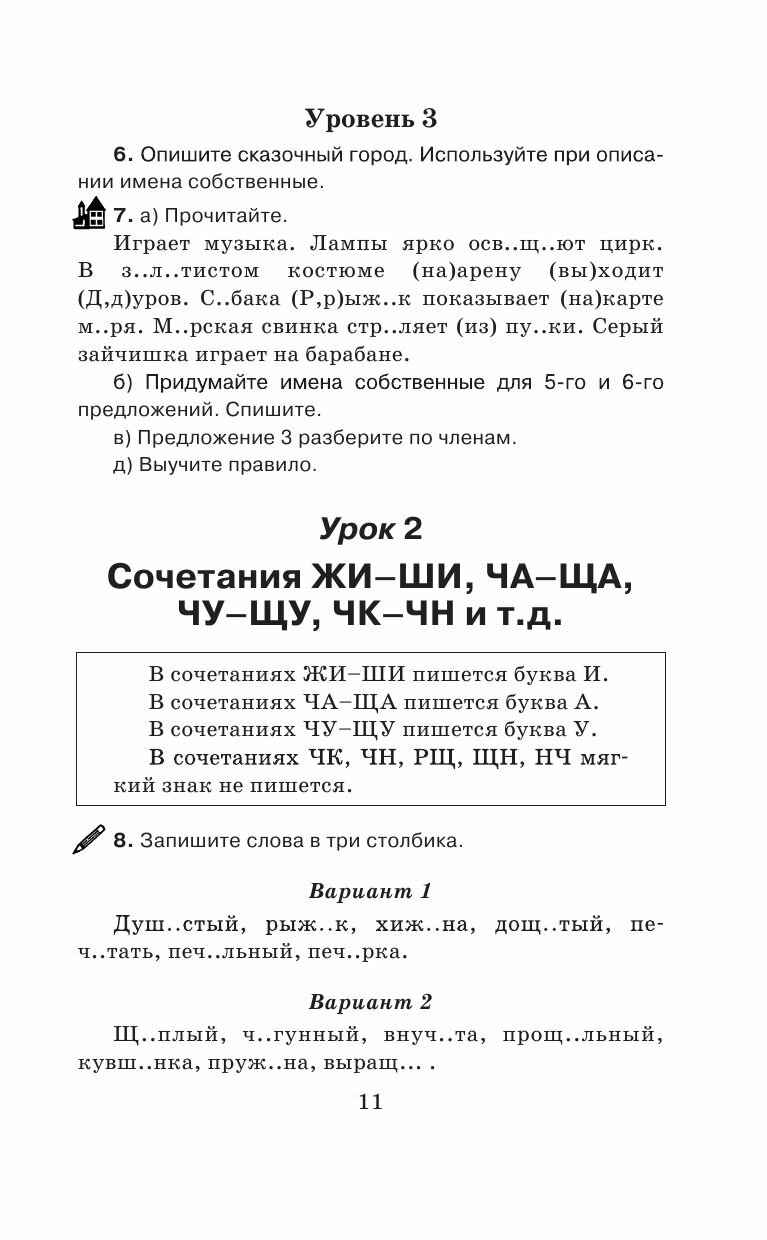 Уровень 3

6. Опишите сказочный город. Используйте при описании имена собственные.

7. а) Прочитайте.

Играет музыка. Лампы ярко осв..щ..ют цирк. В з..л..тистом костюме (на)арену (вы)ходит (Д,д)уров. С..бака (Р,р)ыж..к показывает (на)карте м..ря. М..рская свинка стр..ляет (из) пу..ки. Серый зайчишка играет на барабане.

б) Придумайте имена собственные для 5-го и 6-го предложений. Спишите.

в) Предложение 3 разберите по членам.

д) Выучите правило.

Урок 2

Сочетания ЖИ–ШИ, ЧА–ЩА, ЧУ–ЩУ, ЧК–ЧН и т.д.

В сочетаниях ЖИ–ШИ пишется буква И.
В сочетаниях ЧА–ЩА пишется буква А.
В сочетаниях ЧУ–ЩУ пишется буква У.
В сочетаниях ЧК, ЧН, РЩ, ЩН, НЧ мягкий знак не пишется.

8. Запишите слова в три столбика.

Вариант 1

Душ..стый, рыж..к, хиж..на, дощ..тый, печ..тать, печ..льный, печ..рка.

Вариант 2

Щ..плый, ч..гунный, внуч..та, прощ..льный, кувш..нка, пруж..на, выращ... .

11